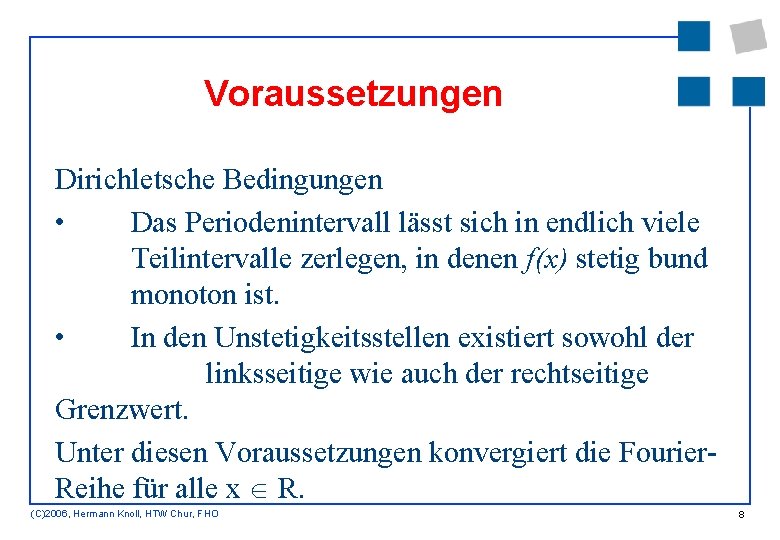 Voraussetzungen

Dirichletsche Bedingungen

• Das Periodenintervall lässt sich in endlich viele Teilintervalle zerlegen, in denen $f(x)$ stetig bund monoton ist.

• In den Unstetigkeitsstellen existiert sowohl der linksseitige wie auch der rechtseitige Grenzwert.

Unter diesen Voraussetzungen konvergiert die Fourier-Reihe für alle $x \in R$.

(C)2006, Hermann Knoll, HTW Chur, FHO

8